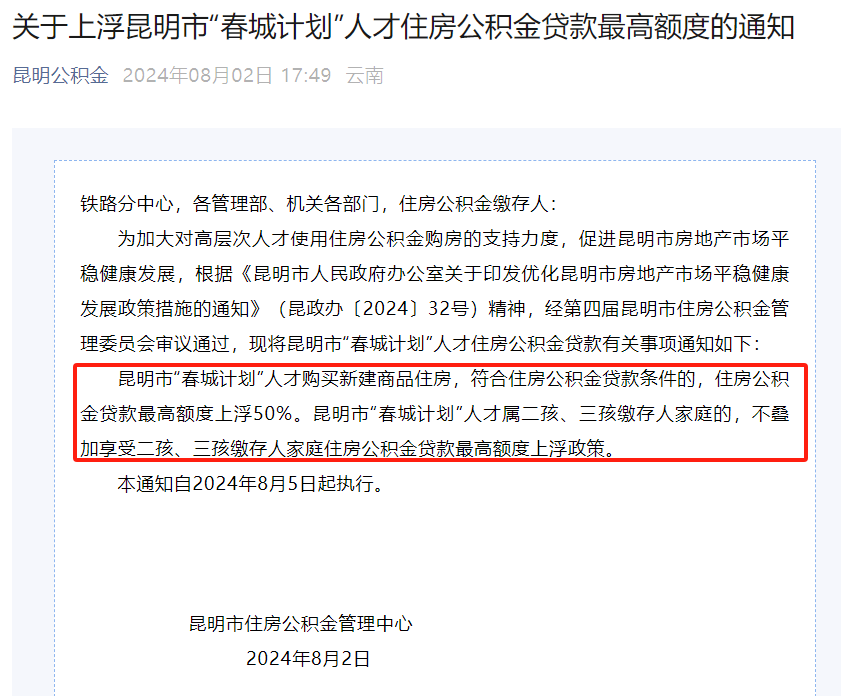 关于上浮昆明市“春城计划”人才住房公积金贷款最高额度的通知

昆明公积金 2024年08月02日 17:49 云南

铁路分中心，各管理部、机关各部门，住房公积金缴存人：

为加大对高层次人才使用住房公积金购房的支持力度，促进昆明市房地产市场平稳健康发展，根据《昆明市人民政府办公室关于印发优化昆明市房地产市场平稳健康发展政策措施的通知》（昆政办〔2024〕32号）精神，经第四届昆明市住房公积金管理委员会审议通过，现将昆明市“春城计划”人才住房公积金贷款有关事项通知如下：

昆明市“春城计划”人才购买新建商品住房，符合住房公积金贷款条件的，住房公积金贷款最高额度上浮50%。昆明市“春城计划”人才属二孩、三孩缴存人家庭的，不叠加享受二孩、三孩缴存人家庭住房公积金贷款最高额度上浮政策。

本通知自2024年8月5日起执行。

昆明市住房公积金管理中心

2024年8月2日